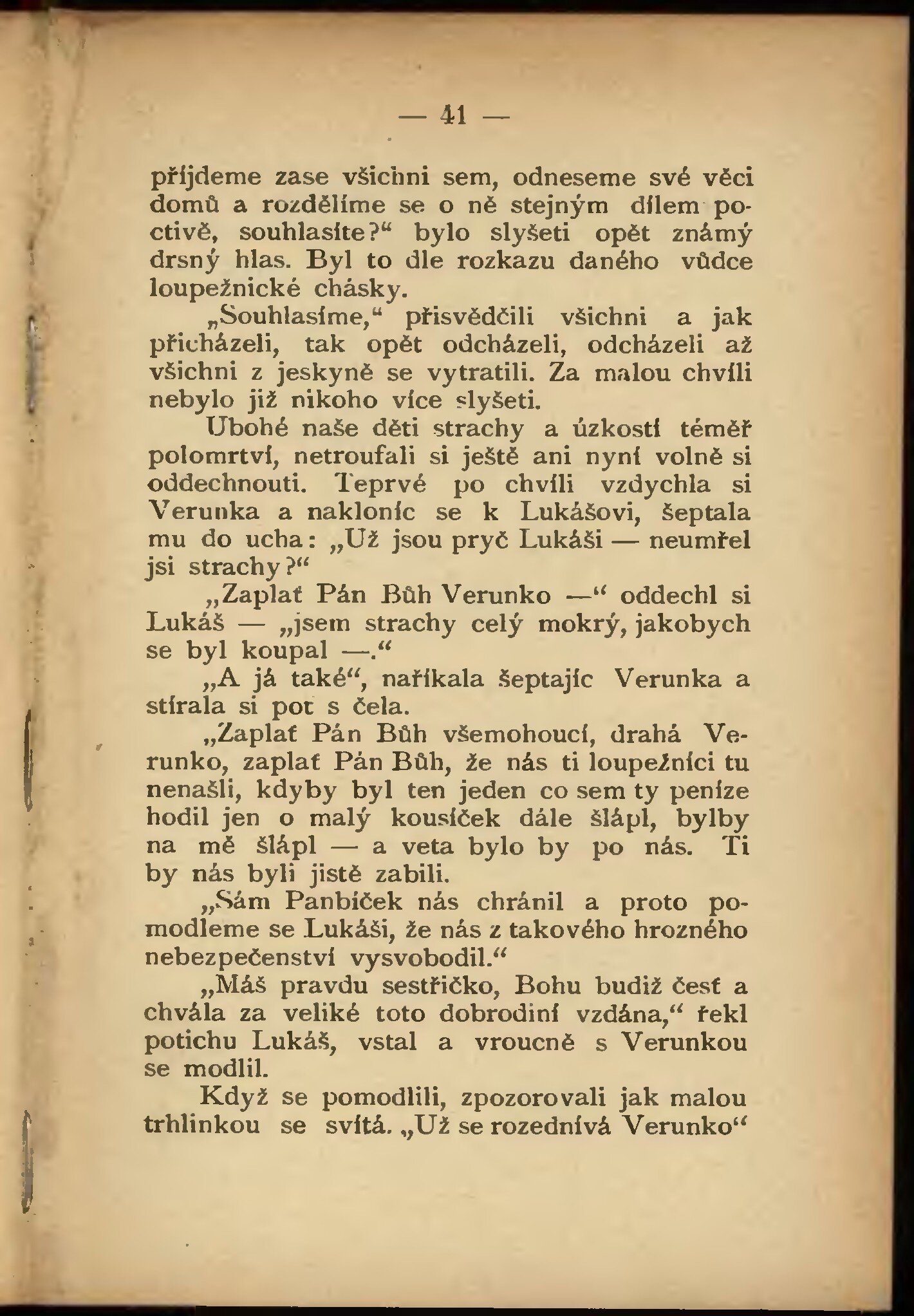 — 41 —

přijdeme zase všichni sem, odneseme své věci domů a rozdělíme se o ně stejným dílem poctivě, souhlasíte?“ bylo slyšeti opět známý drsný hlas. Byl to dle rozkazu daného vůdce loupežnické chásky.

„Souhlasíme,“ přisvědčili všichni a jak přicházeli, tak opět odcházeli, odcházeli až všichni z jeskyně se vytratili. Za malou chvíli nebylo již nikoho více slyšeti.

Ubohé naše děti strachy a úzkostí téměř polomrtví, netroufali si ještě ani nyní volně si oddechnouti. Teprvé po chvíli vzdychla si Verunka a nakloníc se k Lukášovi, šeptala mu do ucha: „Už jsou pryč Lukáši — neumřel jsi strachy?“

„Zaplať Pán Bůh Verunko —“ oddechl si Lukáš — „jsem strachy celý mokrý, jakobych se byl koupal —.“

„A já také“, naříkala šeptajíc Verunka a stírala si pot s čela.

„Zaplať Pán Bůh všemohoucí, drahá Verunko, zaplať Pán Bůh, že nás ti loupežníci tu nenašli, kdyby byl ten jeden co sem ty peníze hodil jen o malý kousíček dále šlápl, bylby na mě šlápl — a veta bylo by po nás. Ti by nás byli jistě zabili.

„Sám Panbíček nás chránil a proto pomodleme se Lukáši, že nás z takového hrozného nebezpečenství vysvobodil.“

„Máš pravdu sestřičko, Bohu budiž česť a chvála za veliké toto dobrodiní vzdána,“ řekl potichu Lukáš, vstal a vroucně s Verunkou se modlil.

Když se pomodlili, zpozorovali jak malou trhlinkou se svítá. „Už se rozednívá Verunko“